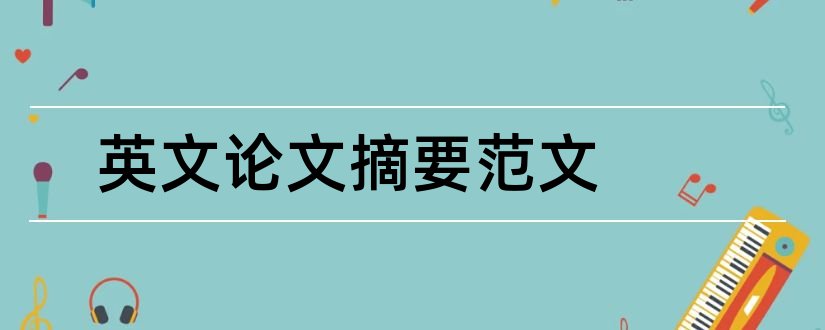 英文论文摘要范文